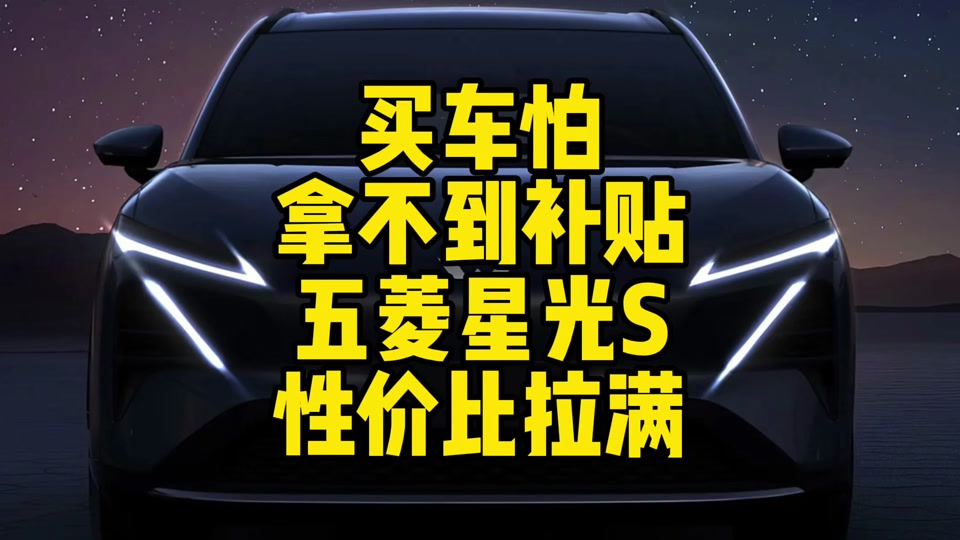 买车怕
拿不到补贴
五菱星光S
性价比拉满